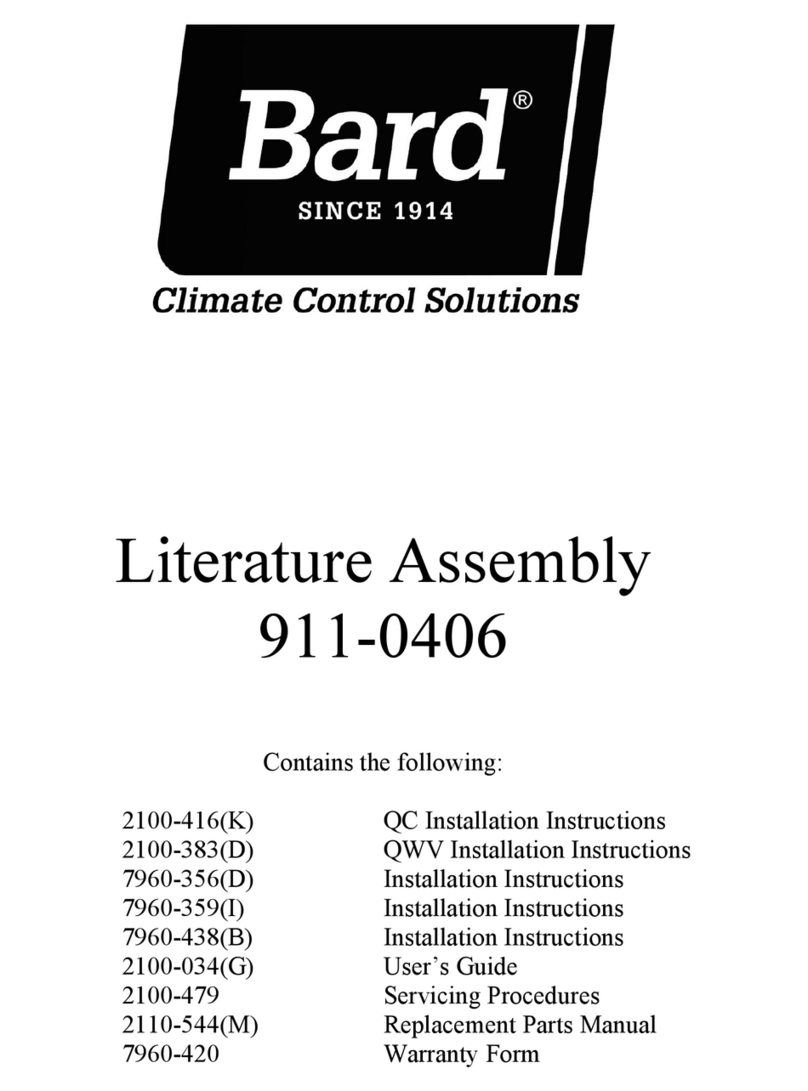 Bard®
SINCE 1914
Climate Control Solutions

Literature Assembly
911-0406

Contains the following:

| | |
|---|---|
| 2100-416(K) | QC Installation Instructions |
| 2100-383(D) | QWV Installation Instructions |
| 7960-356(D) | Installation Instructions |
| 7960-359(I) | Installation Instructions |
| 7960-438(B) | Installation Instructions |
| 2100-034(G) | User's Guide |
| 2100-479 | Servicing Procedures |
| 2110-544(M) | Replacement Parts Manual |
| 7960-420 | Warranty Form |